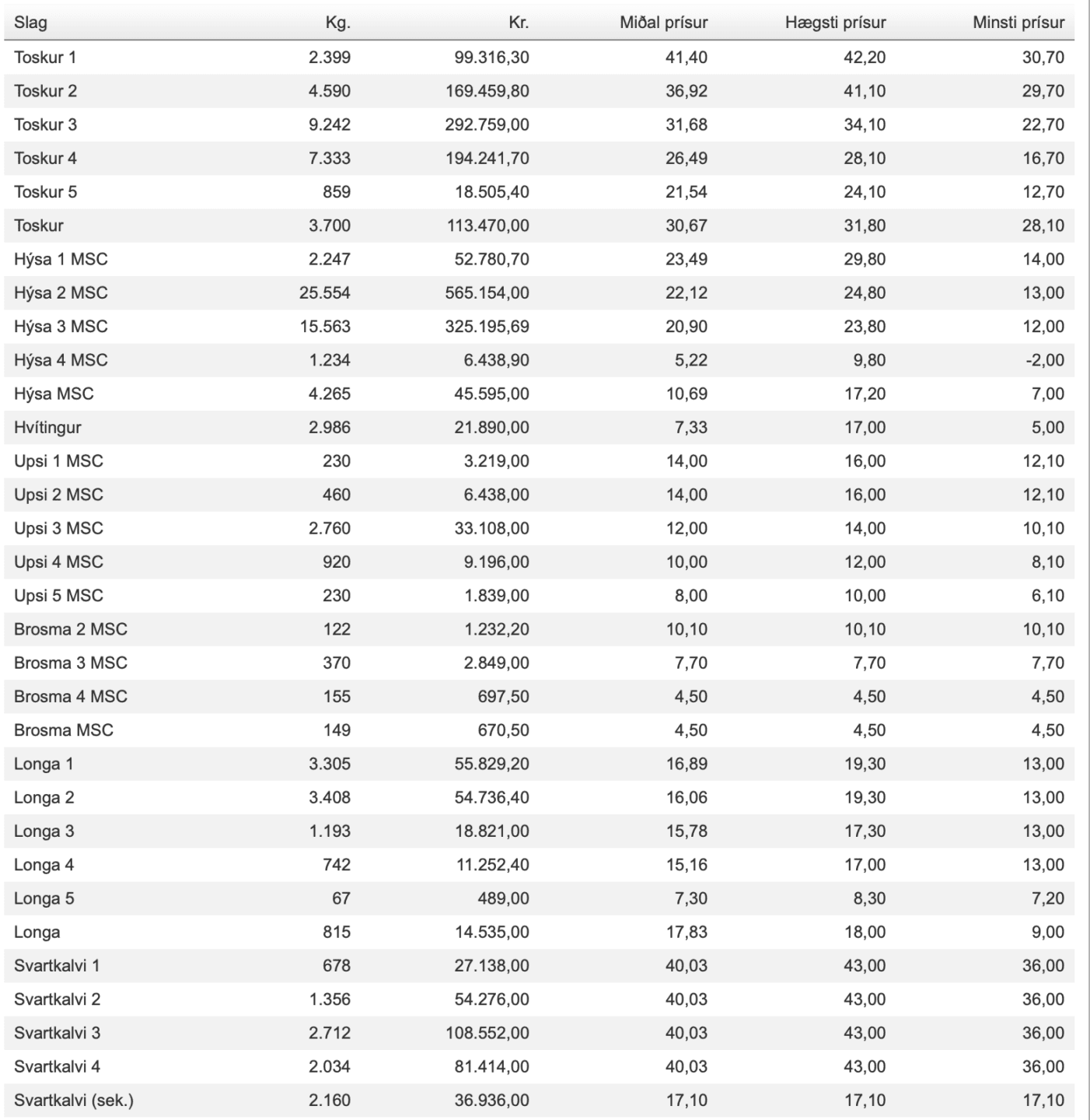 | Slag | Kg. | Kr. | Miðal prísur | Hægsti prísur | Minsti prísur |
|---|---|---|---|---|---|
| Toskur 1 | 2.399 | 99.316,30 | 41,40 | 42,20 | 30,70 |
| Toskur 2 | 4.590 | 169.459,80 | 36,92 | 41,10 | 29,70 |
| Toskur 3 | 9.242 | 292.759,00 | 31,68 | 34,10 | 22,70 |
| Toskur 4 | 7.333 | 194.241,70 | 26,49 | 28,10 | 16,70 |
| Toskur 5 | 859 | 18.505,40 | 21,54 | 24,10 | 12,70 |
| Toskur | 3.700 | 113.470,00 | 30,67 | 31,80 | 28,10 |
| Hýsa 1 MSC | 2.247 | 52.780,70 | 23,49 | 29,80 | 14,00 |
| Hýsa 2 MSC | 25.554 | 565.154,00 | 22,12 | 24,80 | 13,00 |
| Hýsa 3 MSC | 15.563 | 325.195,69 | 20,90 | 23,80 | 12,00 |
| Hýsa 4 MSC | 1.234 | 6.438,90 | 5,22 | 9,80 | -2,00 |
| Hýsa MSC | 4.265 | 45.595,00 | 10,69 | 17,20 | 7,00 |
| Hvítingur | 2.986 | 21.890,00 | 7,33 | 17,00 | 5,00 |
| Upsi 1 MSC | 230 | 3.219,00 | 14,00 | 16,00 | 12,10 |
| Upsi 2 MSC | 460 | 6.438,00 | 14,00 | 16,00 | 12,10 |
| Upsi 3 MSC | 2.760 | 33.108,00 | 12,00 | 14,00 | 10,10 |
| Upsi 4 MSC | 920 | 9.196,00 | 10,00 | 12,00 | 8,10 |
| Upsi 5 MSC | 230 | 1.839,00 | 8,00 | 10,00 | 6,10 |
| Brosma 2 MSC | 122 | 1.232,20 | 10,10 | 10,10 | 10,10 |
| Brosma 3 MSC | 370 | 2.849,00 | 7,70 | 7,70 | 7,70 |
| Brosma 4 MSC | 155 | 697,50 | 4,50 | 4,50 | 4,50 |
| Brosma MSC | 149 | 670,50 | 4,50 | 4,50 | 4,50 |
| Longa 1 | 3.305 | 55.829,20 | 16,89 | 19,30 | 13,00 |
| Longa 2 | 3.408 | 54.736,40 | 16,06 | 19,30 | 13,00 |
| Longa 3 | 1.193 | 18.821,00 | 15,78 | 17,30 | 13,00 |
| Longa 4 | 742 | 11.252,40 | 15,16 | 17,00 | 13,00 |
| Longa 5 | 67 | 489,00 | 7,30 | 8,30 | 7,20 |
| Longa | 815 | 14.535,00 | 17,83 | 18,00 | 9,00 |
| Svartkalvi 1 | 678 | 27.138,00 | 40,03 | 43,00 | 36,00 |
| Svartkalvi 2 | 1.356 | 54.276,00 | 40,03 | 43,00 | 36,00 |
| Svartkalvi 3 | 2.712 | 108.552,00 | 40,03 | 43,00 | 36,00 |
| Svartkalvi 4 | 2.034 | 81.414,00 | 40,03 | 43,00 | 36,00 |
| Svartkalvi (sek.) | 2.160 | 36.936,00 | 17,10 | 17,10 | 17,10 |